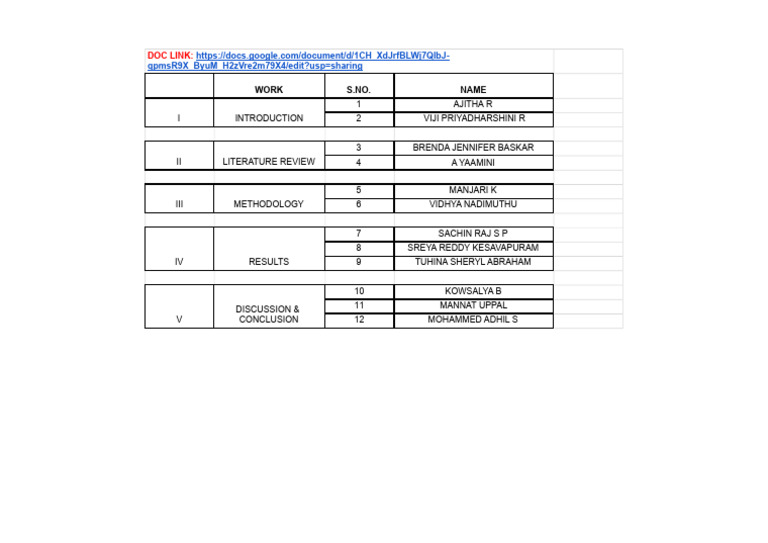 DOC LINK: https://docs.google.com/document/d/1CH_XdJrfBLWj7QlbJ-gpmsR9X_ByuM_H2zVre2m79X4/edit?usp=sharing

| | WORK | S.NO. | NAME |
|---|---|---|---|
| I | INTRODUCTION | 1 | AJITHA R |
| | | 2 | VIJI PRIYADHARSHINI R |
| II | LITERATURE REVIEW | 3 | BRENDA JENNIFER BASKAR |
| | | 4 | A YAAMINI |
| III | METHODOLOGY | 5 | MANJARI K |
| | | 6 | VIDHYA NADIMUTHU |
| IV | RESULTS | 7 | SACHIN RAJ S P |
| | | 8 | SREYA REDDY KESAVAPURAM |
| | | 9 | TUHINA SHERYL ABRAHAM |
| V | DISCUSSION & CONCLUSION | 10 | KOWSALYA B |
| | | 11 | MANNAT UPPAL |
| | | 12 | MOHAMMED ADHIL S |